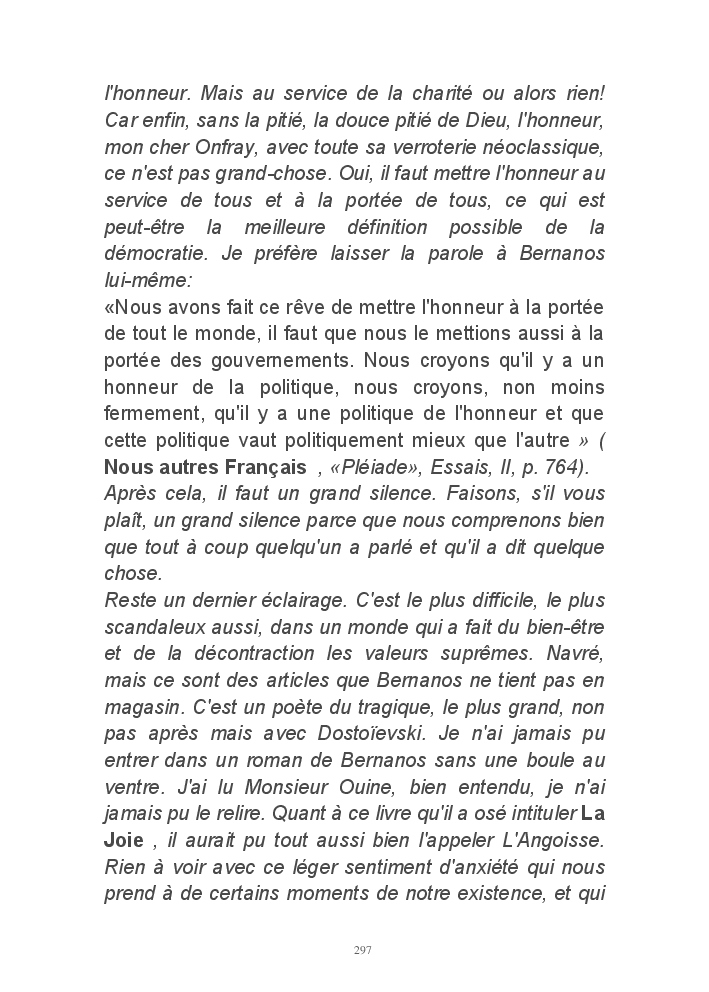 l'honneur. Mais au service de la charité ou alors rien! Car enfin, sans la pitié, la douce pitié de Dieu, l'honneur, mon cher Onfray, avec toute sa verroterie néoclassique, ce n'est pas grand-chose. Oui, il faut mettre l'honneur au service de tous et à la portée de tous, ce qui est peut-être la meilleure définition possible de la démocratie. Je préfère laisser la parole à Bernanos lui-même:
«Nous avons fait ce rêve de mettre l'honneur à la portée de tout le monde, il faut que nous le mettions aussi à la portée des gouvernements. Nous croyons qu'il y a un honneur de la politique, nous croyons, non moins fermement, qu'il y a une politique de l'honneur et que cette politique vaut politiquement mieux que l'autre » ( Nous autres Français , «Pléiade», Essais, II, p. 764).
Après cela, il faut un grand silence. Faisons, s'il vous plaît, un grand silence parce que nous comprenons bien que tout à coup quelqu'un a parlé et qu'il a dit quelque chose.
Reste un dernier éclairage. C'est le plus difficile, le plus scandaleux aussi, dans un monde qui a fait du bien-être et de la décontraction les valeurs suprêmes. Navré, mais ce sont des articles que Bernanos ne tient pas en magasin. C'est un poète du tragique, le plus grand, non pas après mais avec Dostoïevski. Je n'ai jamais pu entrer dans un roman de Bernanos sans une boule au ventre. J'ai lu Monsieur Ouine, bien entendu, je n'ai jamais pu le relire. Quant à ce livre qu'il a osé intituler La Joie , il aurait pu tout aussi bien l'appeler L'Angoisse. Rien à voir avec ce léger sentiment d'anxiété qui nous prend à de certains moments de notre existence, et qui

297